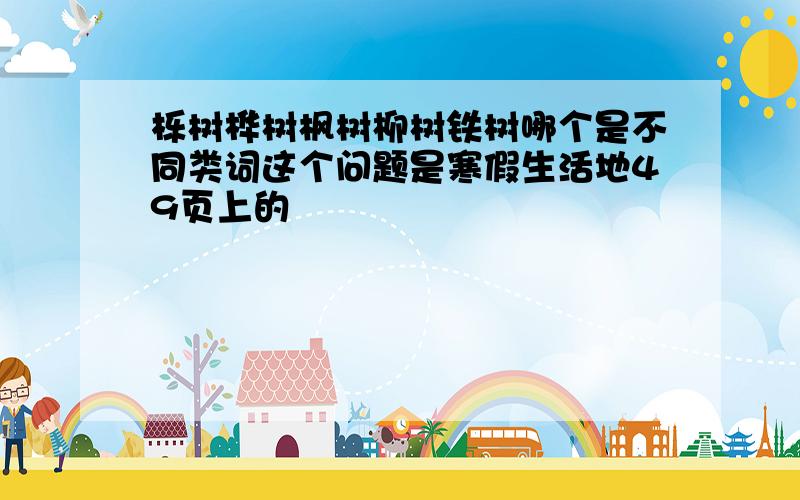 栎树桦树枫树柳树铁树哪个是不同类词这个问题是寒假生活地49页上的